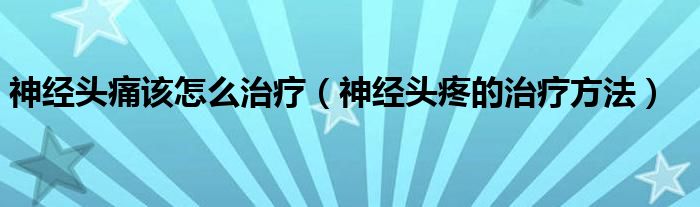 神经头痛该怎么治疗（神经头疼的治疗方法）